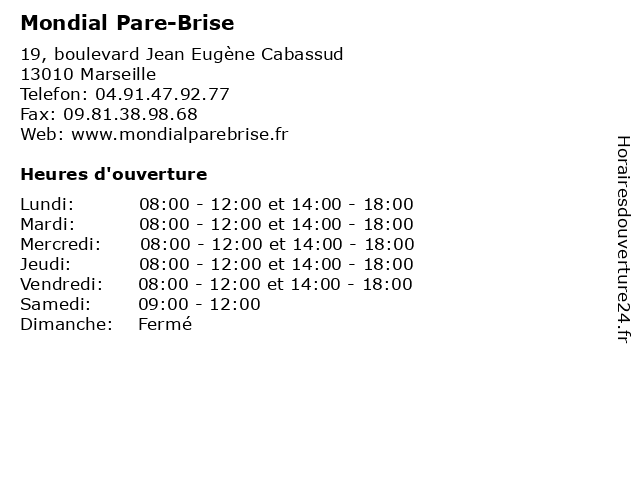 Mondial Pare-Brise

19, boulevard Jean Eugène Cabassud
13010 Marseille
Telefon: 04.91.47.92.77
Fax: 09.81.38.98.68
Web: www.mondialparebrise.fr

Heures d'ouverture

| | |
|---|---|
| Lundi: | 08:00 - 12:00 et 14:00 - 18:00 |
| Mardi: | 08:00 - 12:00 et 14:00 - 18:00 |
| Mercredi: | 08:00 - 12:00 et 14:00 - 18:00 |
| Jeudi: | 08:00 - 12:00 et 14:00 - 18:00 |
| Vendredi: | 08:00 - 12:00 et 14:00 - 18:00 |
| Samedi: | 09:00 - 12:00 |
| Dimanche: | Fermé |

Horairesdouverture24.fr